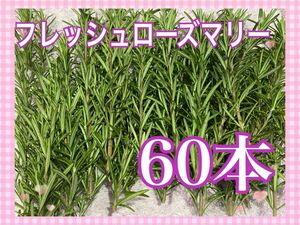 フレッシュローズマリー

60本